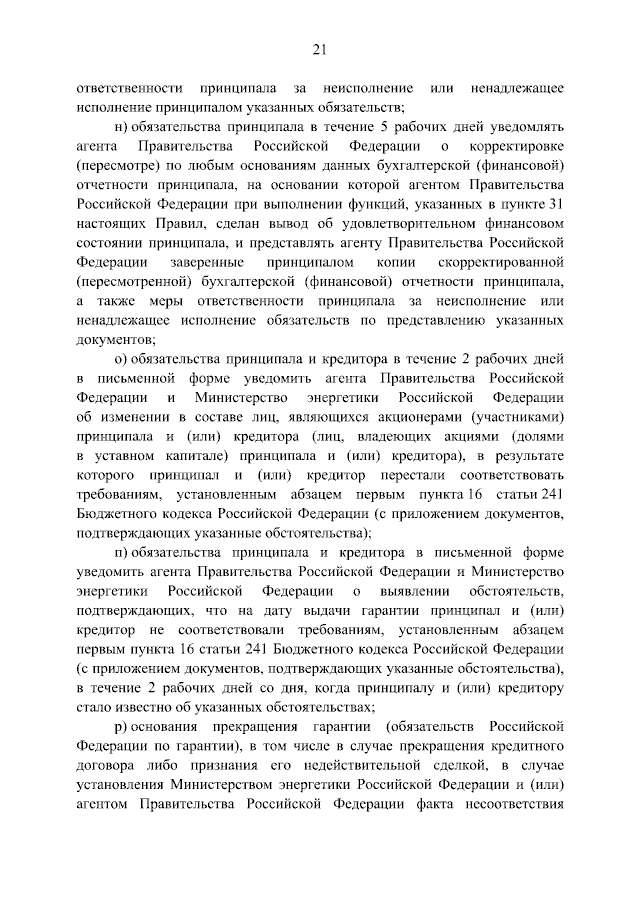 21

ответственности принципала за неисполнение или ненадлежащее исполнение принципалом указанных обязательств;

н) обязательства принципала в течение 5 рабочих дней уведомлять агента Правительства Российской Федерации о корректировке (пересмотре) по любым основаниям данных бухгалтерской (финансовой) отчетности принципала, на основании которой агентом Правительства Российской Федерации при выполнении функций, указанных в пункте 31 настоящих Правил, сделан вывод об удовлетворительном финансовом состоянии принципала, и представлять агенту Правительства Российской Федерации заверенные принципалом копии скорректированной (пересмотренной) бухгалтерской (финансовой) отчетности принципала, а также меры ответственности принципала за неисполнение или ненадлежащее исполнение обязательств по представлению указанных документов;

о) обязательства принципала и кредитора в течение 2 рабочих дней в письменной форме уведомить агента Правительства Российской Федерации и Министерство энергетики Российской Федерации об изменении в составе лиц, являющихся акционерами (участниками) принципала и (или) кредитора (лиц, владеющих акциями (долями в уставном капитале) принципала и (или) кредитора), в результате которого принципал и (или) кредитор перестали соответствовать требованиям, установленным абзацем первым пункта 16 статьи 241 Бюджетного кодекса Российской Федерации (с приложением документов, подтверждающих указанные обстоятельства);

п) обязательства принципала и кредитора в письменной форме уведомить агента Правительства Российской Федерации и Министерство энергетики Российской Федерации о выявлении обстоятельств, подтверждающих, что на дату выдачи гарантии принципал и (или) кредитор не соответствовали требованиям, установленным абзацем первым пункта 16 статьи 241 Бюджетного кодекса Российской Федерации (с приложением документов, подтверждающих указанные обстоятельства), в течение 2 рабочих дней со дня, когда принципалу и (или) кредитору стало известно об указанных обстоятельствах;

р) основания прекращения гарантии (обязательств Российской Федерации по гарантии), в том числе в случае прекращения кредитного договора либо признания его недействительной сделкой, в случае установления Министерством энергетики Российской Федерации и (или) агентом Правительства Российской Федерации факта несоответствия